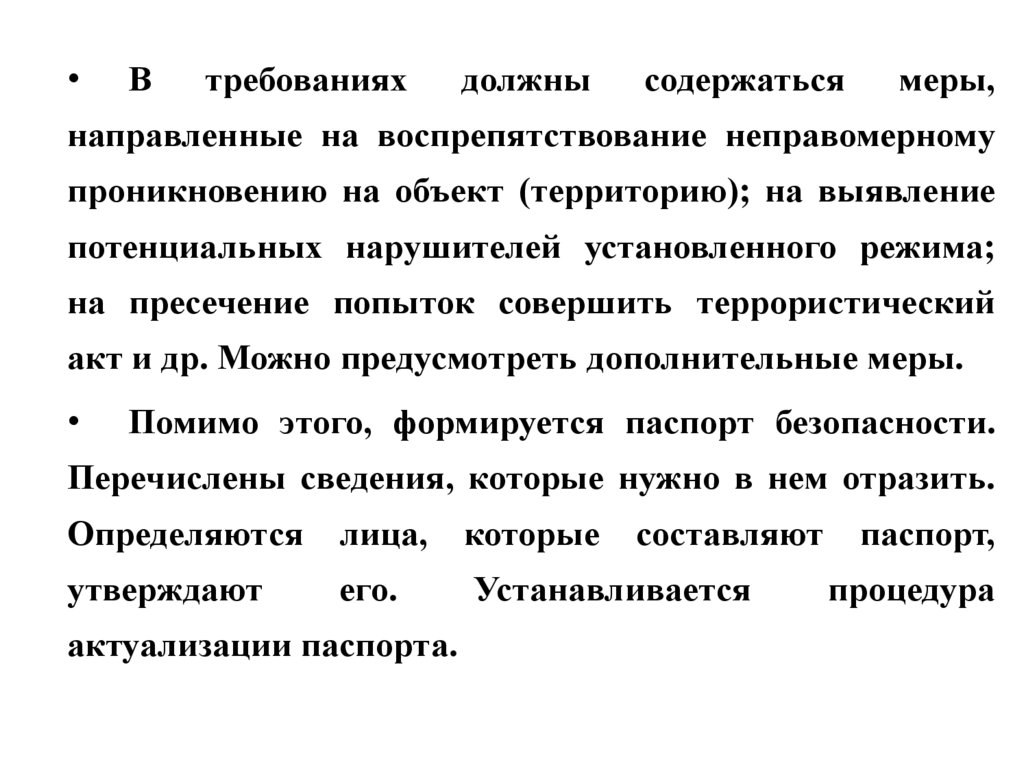 • В требованиях должны содержаться меры, направленные на воспрепятствование неправомерному проникновению на объект (территорию); на выявление потенциальных нарушителей установленного режима; на пресечение попыток совершить террористический акт и др. Можно предусмотреть дополнительные меры.

• Помимо этого, формируется паспорт безопасности. Перечислены сведения, которые нужно в нем отразить. Определяются лица, которые составляют паспорт, утверждают его. Устанавливается процедура актуализации паспорта.